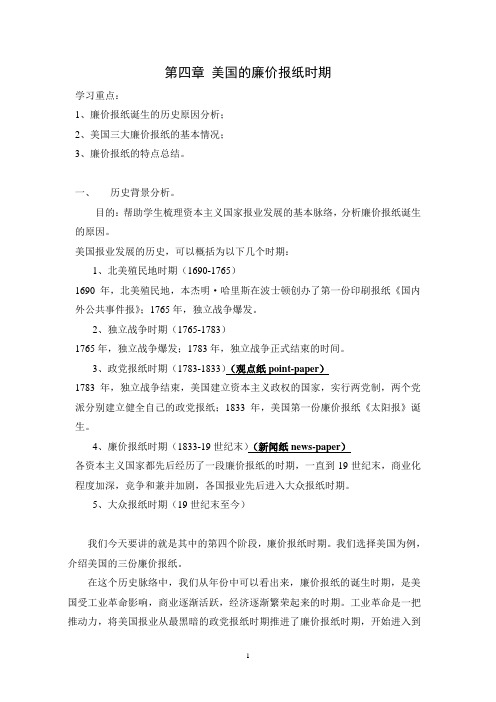 第四章 美国的廉价报纸时期

学习重点：

1、廉价报纸诞生的历史原因分析；

2、美国三大廉价报纸的基本情况；

3、廉价报纸的特点总结。

一、 历史背景分析。

目的：帮助学生梳理资本主义国家报业发展的基本脉络，分析廉价报纸诞生的原因。

美国报业发展的历史，可以概括为以下几个时期：

1、北美殖民地时期（1690-1765）

1690 年，北美殖民地，本杰明·哈里斯在波士顿创办了第一份印刷报纸《国内外公共事件报》；1765 年，独立战争爆发。

2、独立战争时期（1765-1783）

1765 年，独立战争爆发；1783 年，独立战争正式结束的时间。

3、政党报纸时期（1783-1833）（观点纸 point-paper）

1783 年，独立战争结束，美国建立资本主义政权的国家，实行两党制，两个党派分别建立健全自己的政党报纸；1833 年，美国第一份廉价报纸《太阳报》诞生。

4、廉价报纸时期（1833-19 世纪末）（新闻纸 news-paper）

各资本主义国家都先后经历了一段廉价报纸的时期，一直到 19 世纪末，商业化程度加深，竞争和兼并加剧，各国报业先后进入大众报纸时期。

5、大众报纸时期（19 世纪末至今）

我们今天要讲的就是其中的第四个阶段，廉价报纸时期。我们选择美国为例，介绍美国的三份廉价报纸。

在这个历史脉络中，我们从年份中可以看出来，廉价报纸的诞生时期，是美国受工业革命影响，商业逐渐活跃，经济逐渐繁荣起来的时期。工业革命是一把推动力，将美国报业从最黑暗的政党报纸时期推进了廉价报纸时期，开始进入到

1